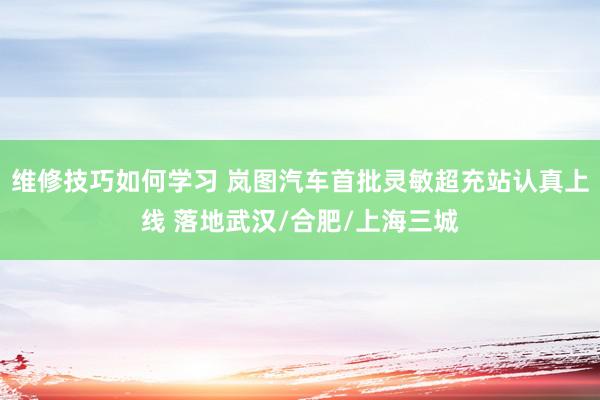 维修技巧如何学习 岚图汽车首批灵敏超充站认真上线 落地武汉/合肥/上海三城